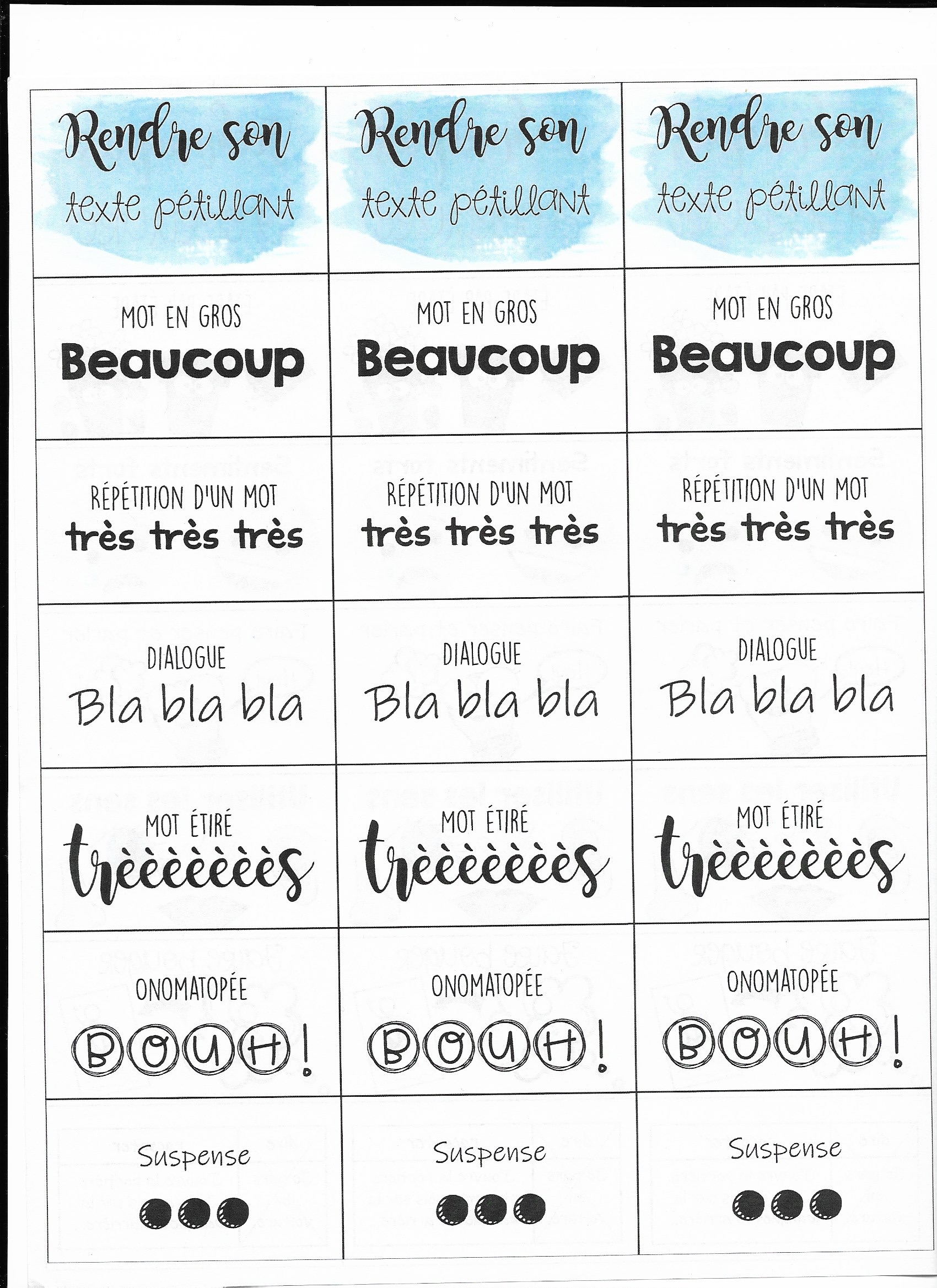 | Rendre son texte pétillant | Rendre son texte pétillant | Rendre son texte pétillant |
|---|---|---|
| MOT EN GROS Beaucoup | MOT EN GROS Beaucoup | MOT EN GROS Beaucoup |
| RÉPÉTITION D'UN MOT très très très | RÉPÉTITION D'UN MOT très très très | RÉPÉTITION D'UN MOT très très très |
| DIALOGUE Bla bla bla | DIALOGUE Bla bla bla | DIALOGUE Bla bla bla |
| MOT ÉTIRÉ trèèèèèèès | MOT ÉTIRÉ trèèèèèèès | MOT ÉTIRÉ trèèèèèèès |
| ONOMATOPÉE BOUH! | ONOMATOPÉE BOUH! | ONOMATOPÉE BOUH! |
| Suspense ... | Suspense ... | Suspense ... |